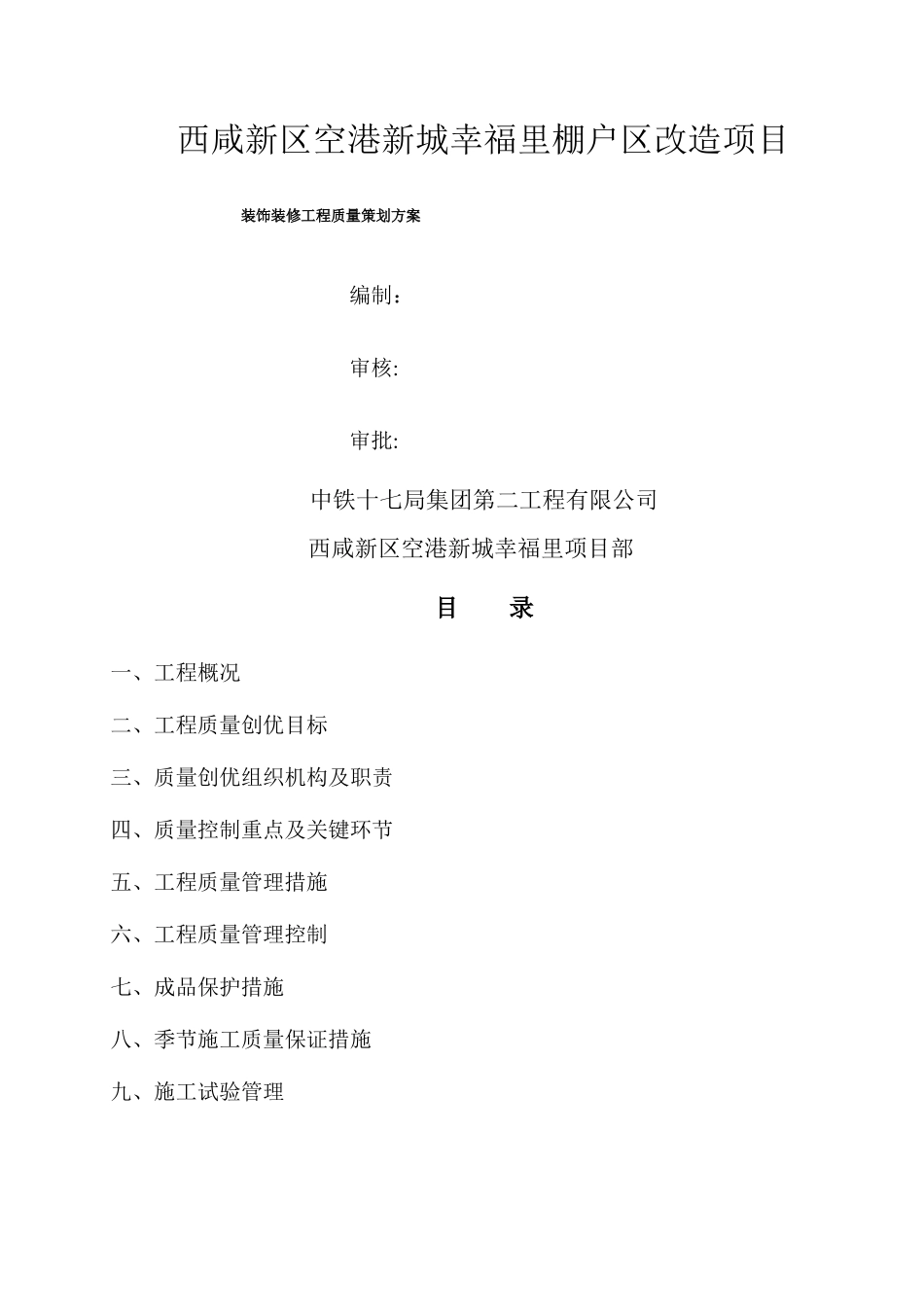 西咸新区空港新城幸福里棚户区改造项目

装饰装修工程质量策划方案

编制：

审核:

审批:

中铁十七局集团第二工程有限公司

西咸新区空港新城幸福里项目部

目 录

一、工程概况

二、工程质量创优目标

三、质量创优组织机构及职责

四、质量控制重点及关键环节

五、工程质量管理措施

六、工程质量管理控制

七、成品保护措施

八、季节施工质量保证措施

九、施工试验管理